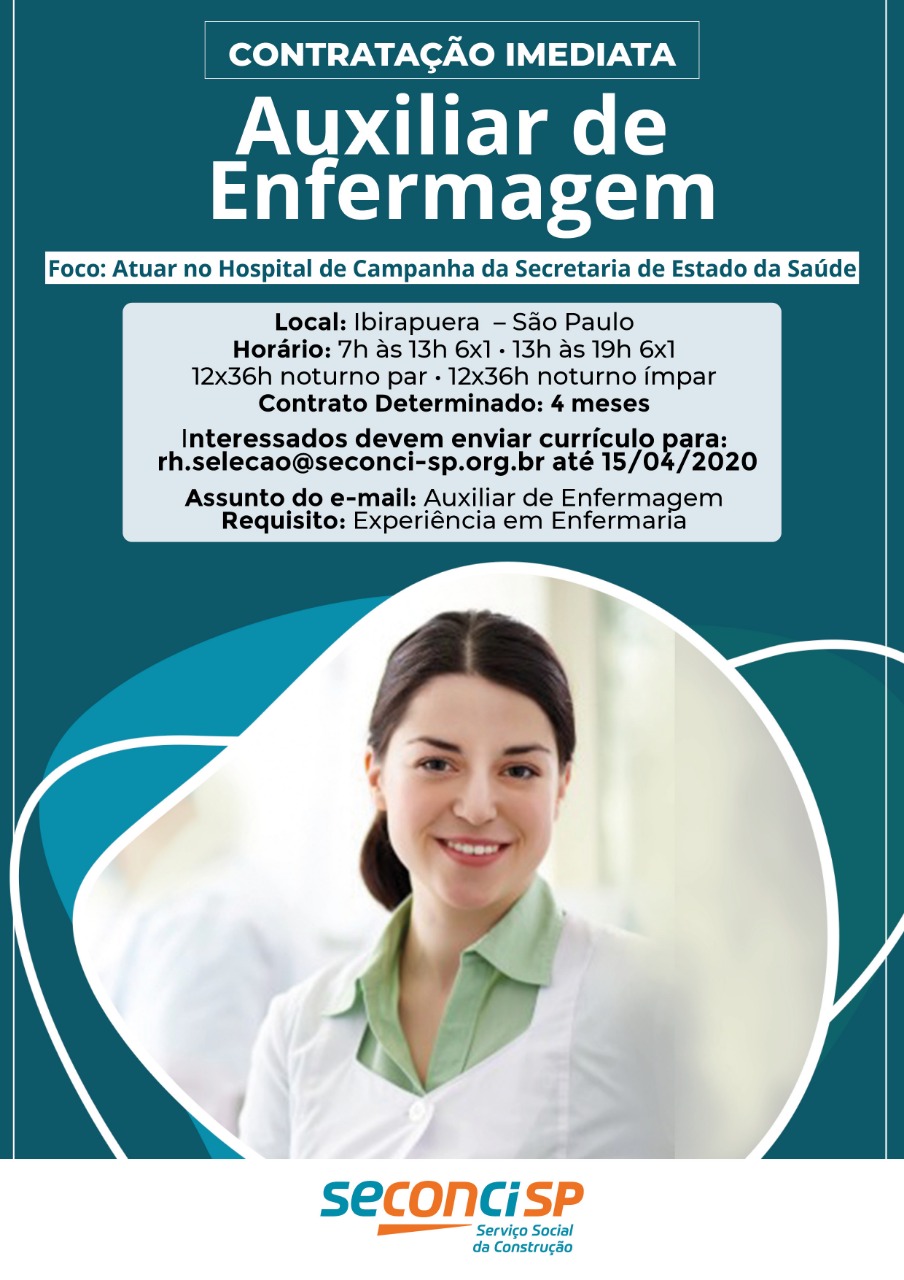 CONTRATAÇÃO IMEDIATA

Auxiliar de Enfermagem

Foco: Atuar no Hospital de Campanha da Secretaria de Estado da Saúde

Local: Ibirapuera – São Paulo
Horário: 7h às 13h 6x1 • 13h às 19h 6x1
12x36h noturno par • 12x36h noturno ímpar
Contrato Determinado: 4 meses

Interessados devem enviar currículo para:
rh.selecao@seconci-sp.org.br até 15/04/2020

Assunto do e-mail: Auxiliar de Enfermagem
Requisito: Experiência em Enfermaria

seconci SP
Serviço Social
da Construção